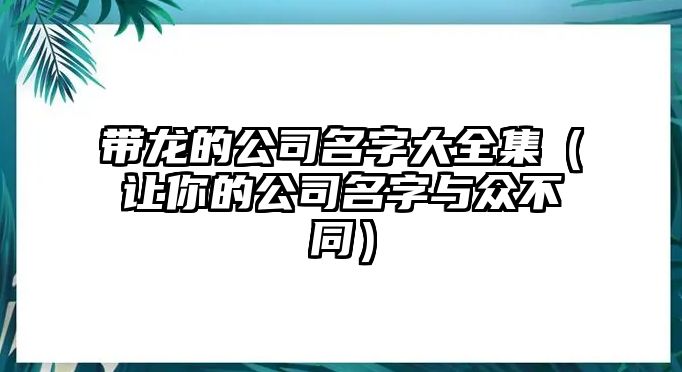 带龙的公司名字大全集（让你的公司名字与众不同）